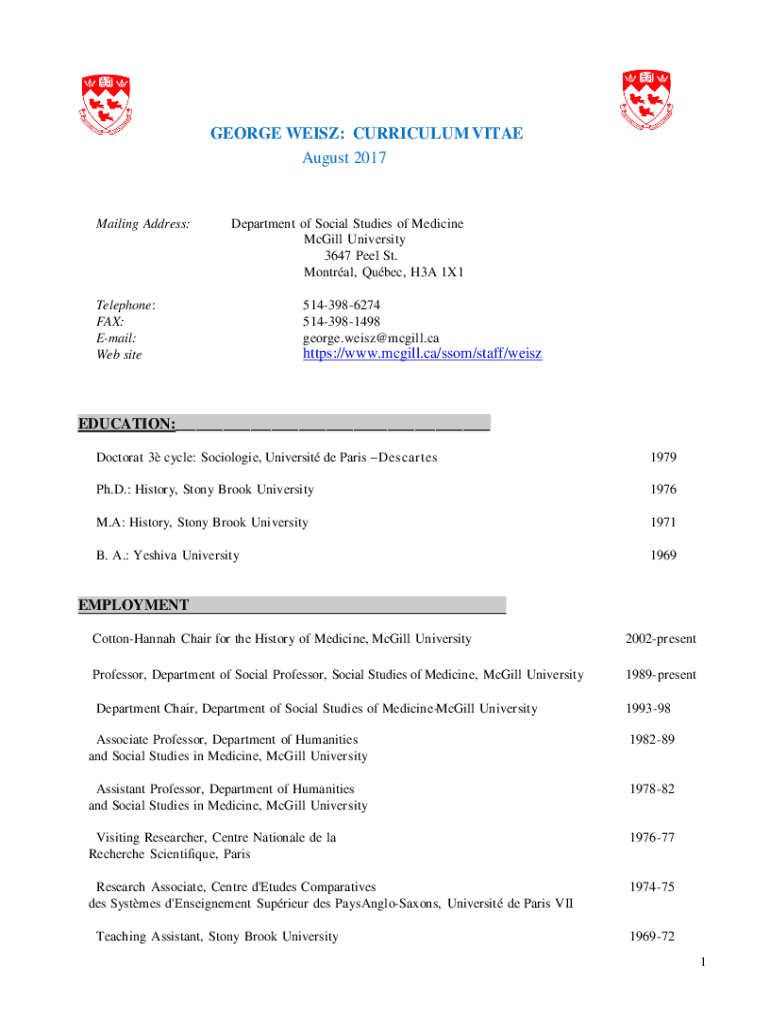 GEORGE WEISZ: CURRICULUM VITAE
August 2017

Mailing Address: Department of Social Studies of Medicine
McGill University
3647 Peel St.
Montréal, Québec, H3A 1X1

Telephone: 514-398-6274
FAX: 514-398-1498
E-mail: george.weisz@mcgill.ca
Web site https://www.mcgill.ca/ssom/staff/weisz

EDUCATION:

Doctorat 3è cycle: Sociologie, Université de Paris –Descartes 1979

Ph.D.: History, Stony Brook University 1976

M.A: History, Stony Brook University 1971

B. A.: Yeshiva University 1969

EMPLOYMENT

Cotton-Hannah Chair for the History of Medicine, McGill University 2002-present

Professor, Department of Social Professor, Social Studies of Medicine, McGill University 1989-present

Department Chair, Department of Social Studies of Medicine-McGill University 1993-98

Associate Professor, Department of Humanities and Social Studies in Medicine, McGill University 1982-89

Assistant Professor, Department of Humanities and Social Studies in Medicine, McGill University 1978-82

Visiting Researcher, Centre Nationale de la Recherche Scientifique, Paris 1976-77

Research Associate, Centre d'Etudes Comparatives des Systèmes d'Enseignement Supérieur des PaysAnglo-Saxons, Université de Paris VII 1974-75

Teaching Assistant, Stony Brook University 1969-72

1